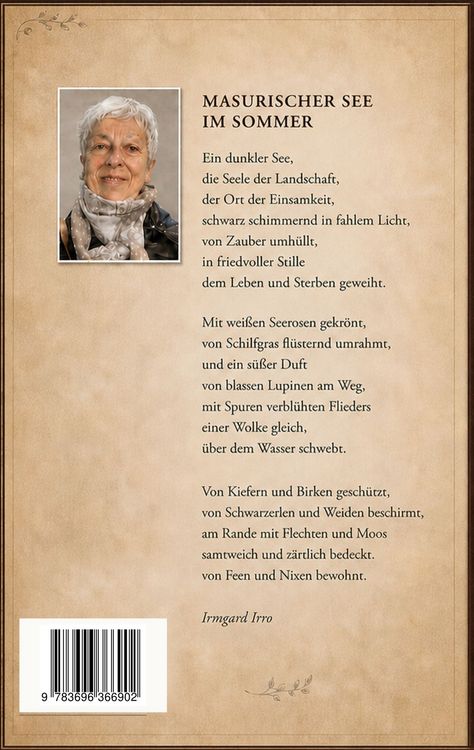 MASURISCHER SEE
IM SOMMER

Ein dunkler See,
die Seele der Landschaft,
der Ort der Einsamkeit,
schwarz schimmernd in fahlem Licht,
von Zauber umhüllt,
in friedvoller Stille
dem Leben und Sterben geweiht.

Mit weißen Seerosen gekrönt,
von Schilfgras flüsternd umrahmt,
und ein süßer Duft
von blassen Lupinen am Weg,
mit Spuren verblühten Flieders
einer Wolke gleich,
über dem Wasser schwebt.

Von Kiefern und Birken geschützt,
von Schwarzerlen und Weiden beschirmt,
am Rande mit Flechten und Moos
samtweich und zärtlich bedeckt.
von Feen und Nixen bewohnt.

Irmgard Irro

9 783696 366902